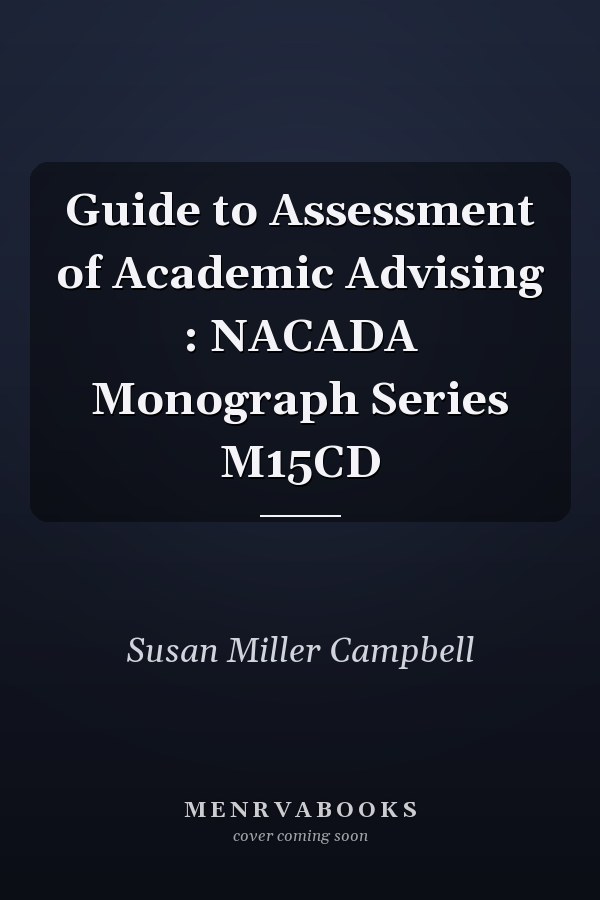 Guide to Assessment of Academic Advising : NACADA Monograph Series M15CD

Susan Miller Campbell

MENRVABOOKS
cover coming soon